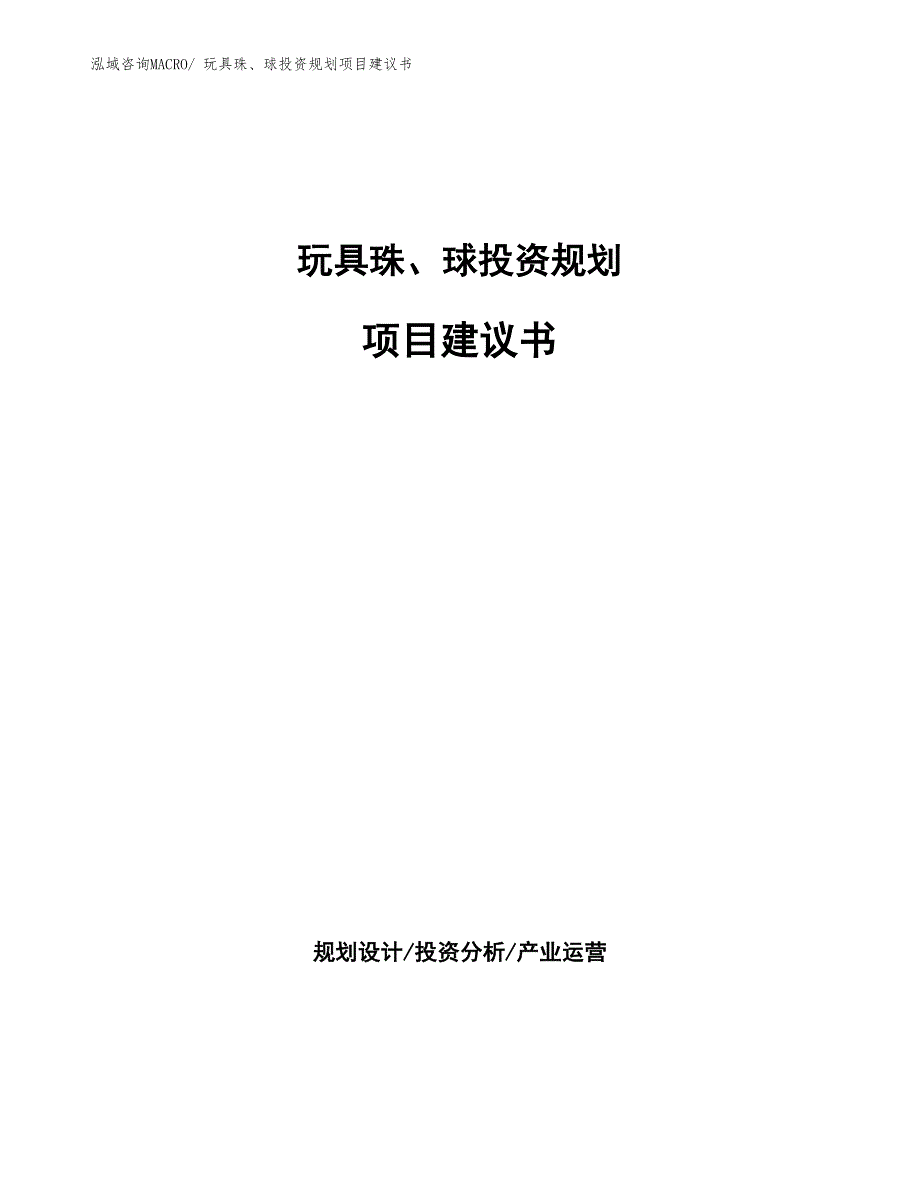 泓域咨询MACRO/ 玩具珠、球投资规划项目建议书

玩具珠、球投资规划

项目建议书

规划设计/投资分析/产业运营